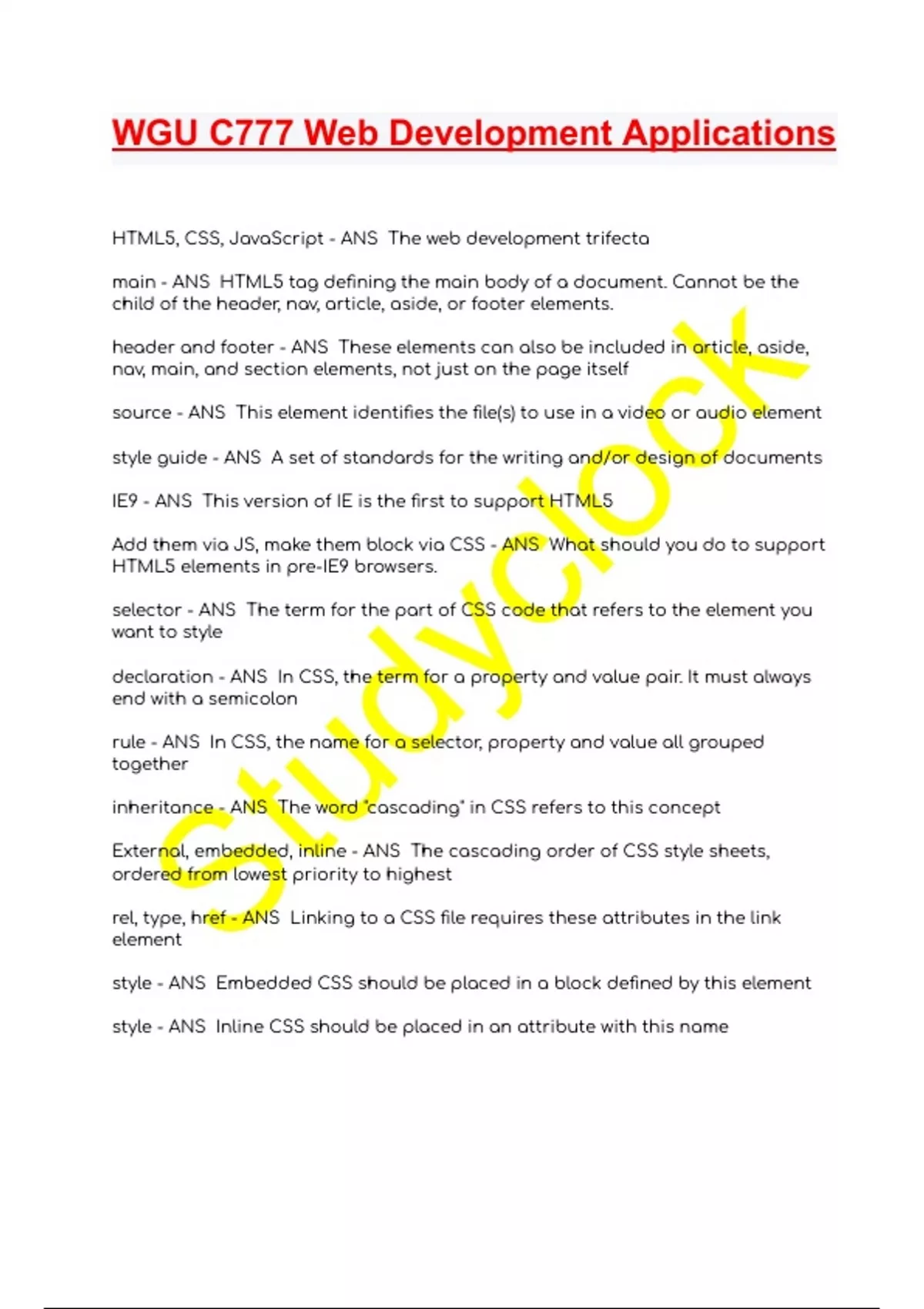 WGU C777 Web Development Applications

HTML5, CSS, JavaScript - ANS The web development trifecta

main - ANS HTML5 tag defining the main body of a document. Cannot be the child of the header, nav, article, aside, or footer elements.

header and footer - ANS These elements can also be included in article, aside, nav, main, and section elements, not just on the page itself

source - ANS This element identifies the file(s) to use in a video or audio element

style guide - ANS A set of standards for the writing and/or design of documents

IE9 - ANS This version of IE is the first to support HTML5

Add them via JS, make them block via CSS - ANS What should you do to support HTML5 elements in pre-IE9 browsers.

selector - ANS The term for the part of CSS code that refers to the element you want to style

declaration - ANS In CSS, the term for a property and value pair. It must always end with a semicolon

rule - ANS In CSS, the name for a selector, property and value all grouped together

inheritance - ANS The word "cascading" in CSS refers to this concept

External, embedded, inline - ANS The cascading order of CSS style sheets, ordered from lowest priority to highest

rel, type, href - ANS Linking to a CSS file requires these attributes in the link element

style - ANS Embedded CSS should be placed in a block defined by this element

style - ANS Inline CSS should be placed in an attribute with this name

Studyclock